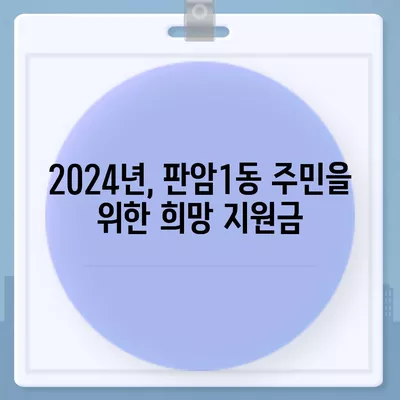 2024년, 판암1동 주민을 위한 희망 지원금